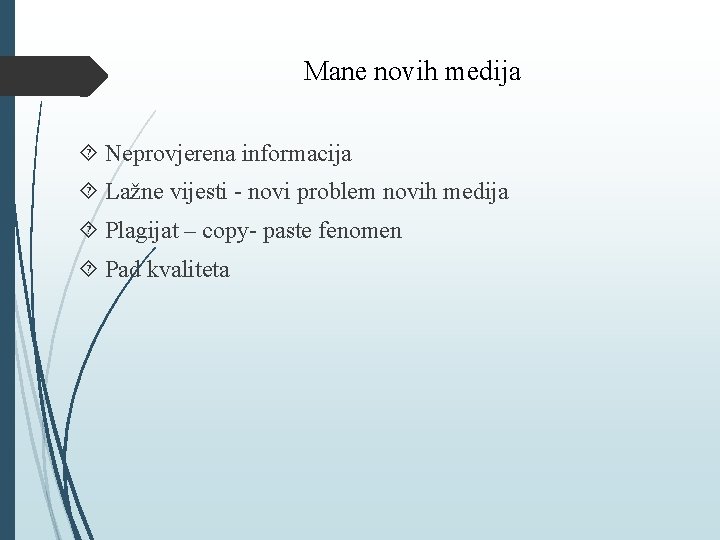 Mane novih medija

- Neprovjerena informacija
- Lažne vijesti - novi problem novih medija
- Plagijat – copy- paste fenomen
- Pad kvaliteta